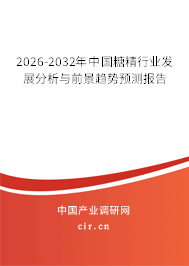 2026-2032年中国糖精行业发展分析与前景趋势预测报告

中国产业调研网
cir.cn